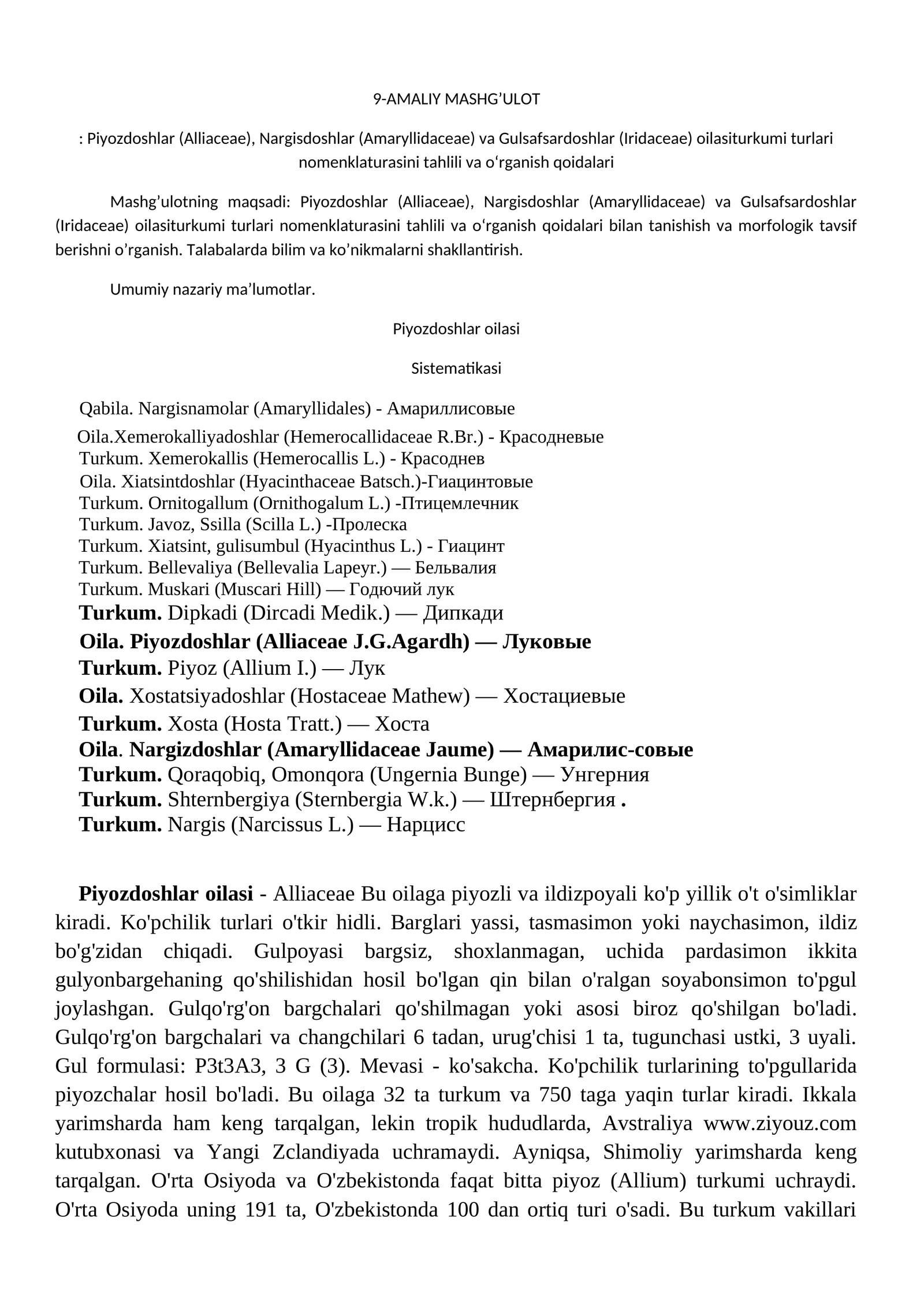 9-AMALIY MASHG'ULOT

: Piyozdoshlar (Alliaceae), Nargisdoshlar (Amaryllidaceae) va Gulsafsardoshlar (Iridaceae) oilasiturkumi turlari nomenklaturasini tahlili va o'rganish qoidalari

Mashg'ulotning maqsadi: Piyozdoshlar (Alliaceae), Nargisdoshlar (Amaryllidaceae) va Gulsafsardoshlar (Iridaceae) oilasiturkumi turlari nomenklaturasini tahlili va o'rganish qoidalari bilan tanishish va morfologik tavsif berishni o'rganish. Talabalarda bilim va ko'nikmalarni shakllantirish.

Umumiy nazariy ma'lumotlar.

Piyozdoshlar oilasi

Sistematikasi

Qabila. Nargisnamolar (Amaryllidales) - Амариллисовые
Oila.Xemerokalliyadoshlar (Hemerocallidaceae R.Br.) - Красодневые
Turkum. Xemerokallis (Hemerocallis L.) - Красоднев
Oila. Xiatsintdoshlar (Hyacinthaceae Batsch.)-Гиацинтовые
Turkum. Ornitogallum (Ornithogalum L.) -Птицемлечник
Turkum. Javoz, Ssilla (Scilla L.) -Пролеска
Turkum. Xiatsint, gulisumbul (Hyacinthus L.) - Гиацинт
Turkum. Bellevaliya (Bellevalia Lapeyr.) — Бельвалия
Turkum. Muskari (Muscari Hill) — Годючий лук
Turkum. Dipkadi (Dircadi Medik.) — Дипкади
Oila. Piyozdoshlar (Alliaceae J.G.Agardh) — Луковые
Turkum. Piyoz (Allium I.) — Лук
Oila. Xostatsiyadoshlar (Hostaceae Mathew) — Хостациевые
Turkum. Xosta (Hosta Tratt.) — Хоста
Oila. Nargizdoshlar (Amaryllidaceae Jaume) — Амарилис-совые
Turkum. Qoraqobiq, Omonqora (Ungernia Bunge) — Унгерния
Turkum. Shternbergiya (Sternbergia W.k.) — Штернбергия .
Turkum. Nargis (Narcissus L.) — Нарцисс

Piyozdoshlar oilasi - Alliaceae Bu oilaga piyozli va ildizpoyali ko'p yillik o't o'simliklar kiradi. Ko'pchilik turlari o'tkir hidli. Barglari yassi, tasmasimon yoki naychasimon, ildiz bo'g'zidan chiqadi. Gulpoyasi bargsiz, shoxlanmagan, uchida pardasimon ikkita gulyonbargehaning qo'shilishidan hosil bo'lgan qin bilan o'ralgan soyabonsimon to'pgul joylashgan. Gulqo'rg'on bargchalari qo'shilmagan yoki asosi biroz qo'shilgan bo'ladi. Gulqo'rg'on bargchalari va changchilari 6 tadan, urug'chisi 1 ta, tugunchasi ustki, 3 uyali. Gul formulasi: P3t3A3, 3 G (3). Mevasi - ko'sakcha. Ko'pchilik turlarining to'pgullarida piyozchalar hosil bo'ladi. Bu oilaga 32 ta turkum va 750 taga yaqin turlar kiradi. Ikkala yarimsharda ham keng tarqalgan, lekin tropik hududlarda, Avstraliya www.ziyouz.com kutubxonasi va Yangi Zclandiyada uchramaydi. Ayniqsa, Shimoliy yarimsharda keng tarqalgan. O'rta Osiyoda va O'zbekistonda faqat bitta piyoz (Allium) turkumi uchraydi. O'rta Osiyoda uning 191 ta, O'zbekistonda 100 dan ortiq turi o'sadi. Bu turkum vakillari